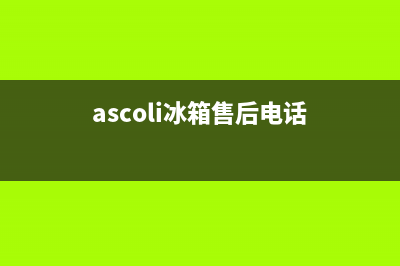 ascoli冰箱售后电话